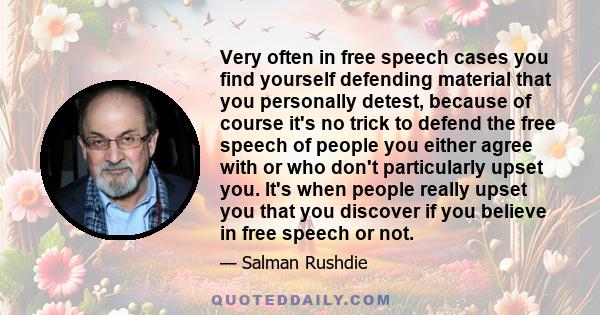 Very often in free speech cases you find yourself defending material that you personally detest, because of course it's no trick to defend the free speech of people you either agree with or who don't particularly upset you. It's when people really upset you that you discover if you believe in free speech or not.

— Salman Rushdie

QUOTEDDAILY.COM